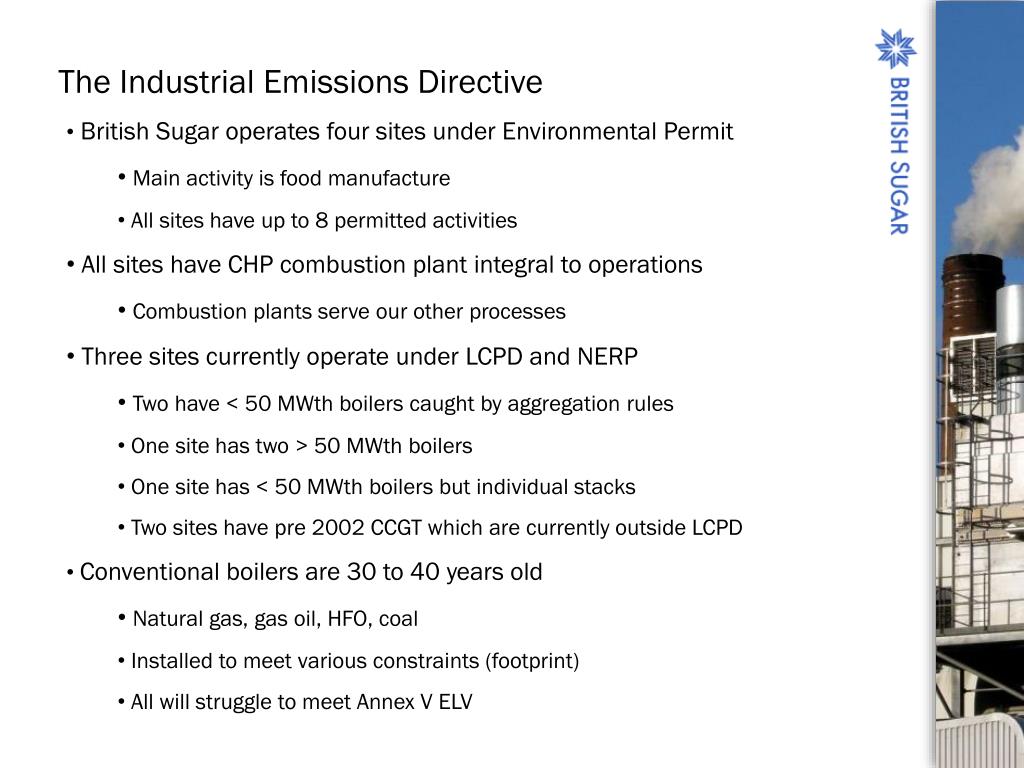 The Industrial Emissions Directive

• British Sugar operates four sites under Environmental Permit

• Main activity is food manufacture

• All sites have up to 8 permitted activities

• All sites have CHP combustion plant integral to operations

• Combustion plants serve our other processes

• Three sites currently operate under LCPD and NERP

• Two have < 50 MWth boilers caught by aggregation rules

• One site has two > 50 MWth boilers

• One site has < 50 MWth boilers but individual stacks

• Two sites have pre 2002 CCGT which are currently outside LCPD

• Conventional boilers are 30 to 40 years old

• Natural gas, gas oil, HFO, coal

• Installed to meet various constraints (footprint)

• All will struggle to meet Annex V ELV

BRITISH SUGAR